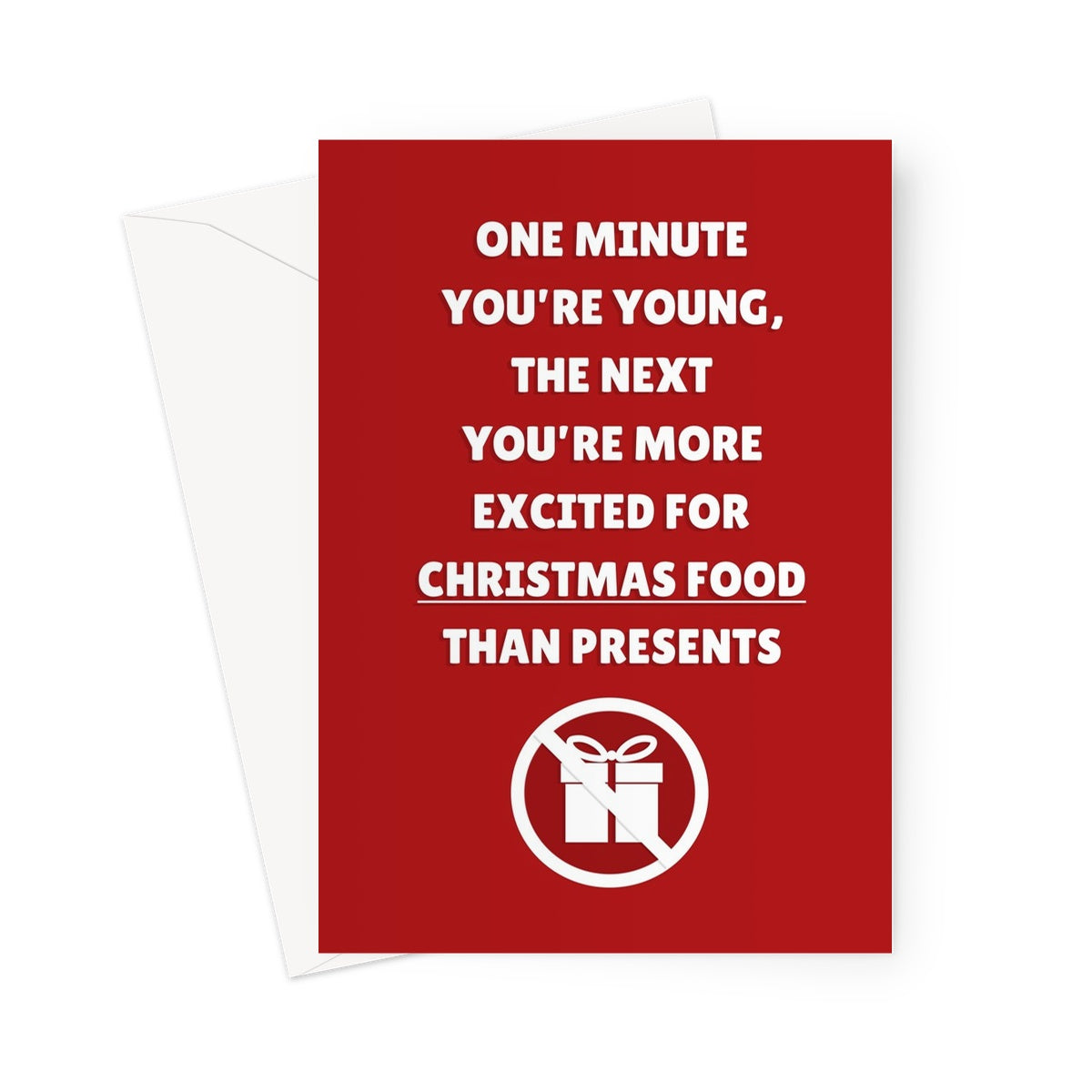 ONE MINUTE YOU'RE YOUNG, THE NEXT YOU'RE MORE EXCITED FOR CHRISTMAS FOOD THAN PRESENTS